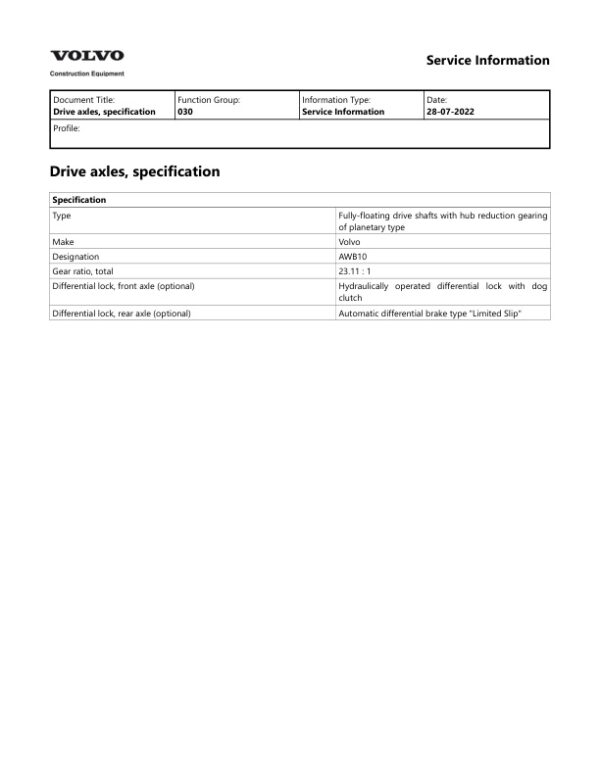 VOLVO
Construction Equipment

Service Information

| Document Title: Drive axles, specification | Function Group: 030 | Information Type: Service Information | Date: 28-07-2022 |
|---|---|---|---|
| Profile: | | | |

Drive axles, specification

| Specification | |
|---|---|
| Type | Fully-floating drive shafts with hub reduction gearing of planetary type |
| Make | Volvo |
| Designation | AWB10 |
| Gear ratio, total | 23.11 : 1 |
| Differential lock, front axle (optional) | Hydraulically operated differential lock with dog clutch |
| Differential lock, rear axle (optional) | Automatic differential brake type "Limited Slip" |